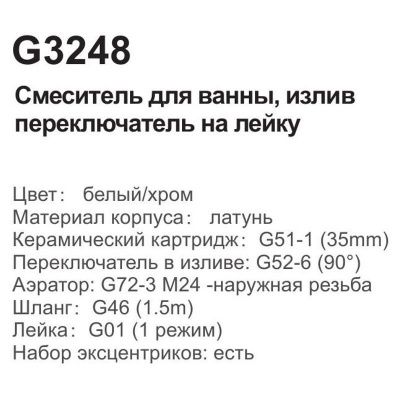 G3248

Смеситель для ванны, излив переключатель на лейку

Цвет： белый/хром
Материал корпуса： латунь
Керамический картридж： G51-1 (35mm)
Переключатель в изливе: G52-6 (90°)
Аэратор: G72-3 M24 -наружная резьба
Шланг： G46 (1.5m)
Лейка： G01 (1 режим)
Набор эксцентриков: есть